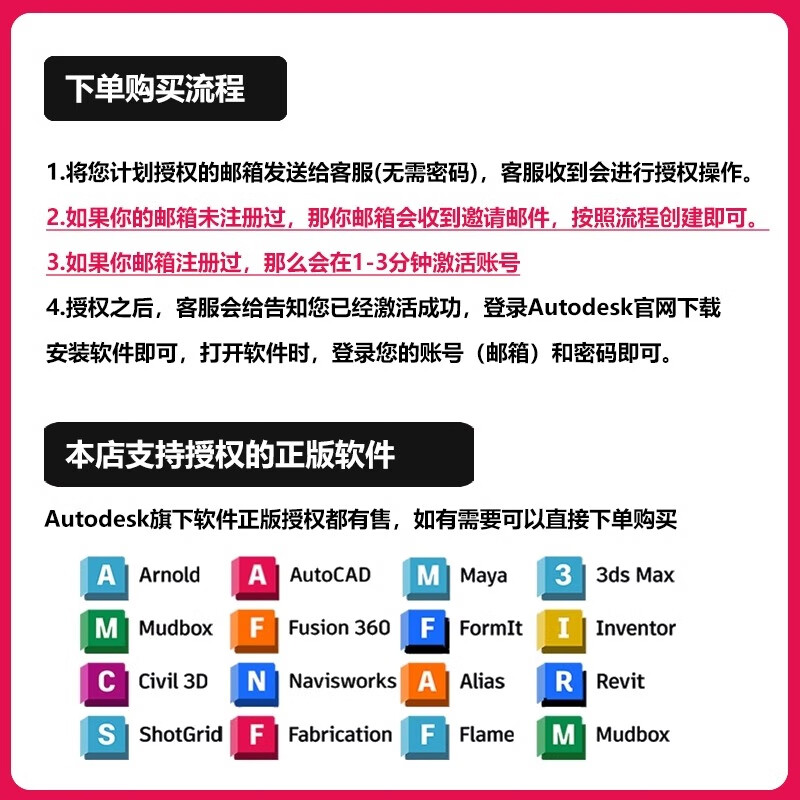 下单购买流程

1.将您计划授权的邮箱发送给客服(无需密码)，客服收到会进行授权操作。

2.如果你的邮箱未注册过，那你邮箱会收到邀请邮件，按照流程创建即可。

3.如果你邮箱注册过，那么会在1-3分钟激活账号

4.授权之后，客服会给告知您已经激活成功，登录Autodesk官网下载安装软件即可，打开软件时，登录您的账号（邮箱）和密码即可。

本店支持授权的正版软件

Autodesk旗下软件正版授权都有售，如有需要可以直接下单购买

A Arnold
A AutoCAD
M Maya
3 3ds Max
M Mudbox
F Fusion 360
F FormIt
I Inventor
C Civil 3D
N Navisworks
A Alias
R Revit
S ShotGrid
F Fabrication
F Flame
M Mudbox